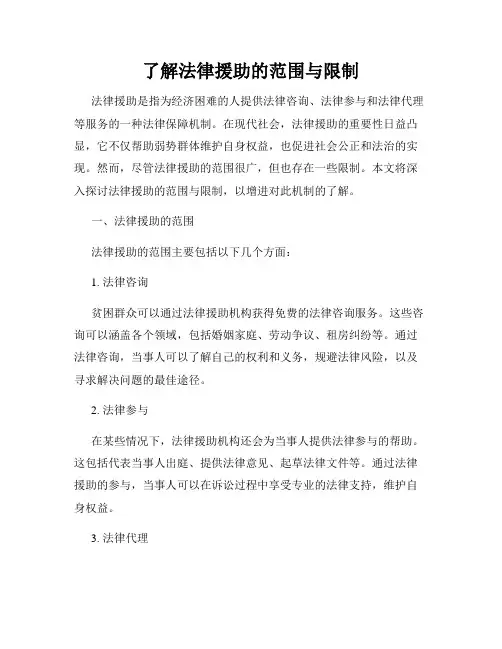 了解法律援助的范围与限制

法律援助是指为经济困难的人提供法律咨询、法律参与和法律代理等服务的一种法律保障机制。在现代社会，法律援助的重要性日益凸显，它不仅帮助弱势群体维护自身权益，也促进社会公正和法治的实现。然而，尽管法律援助的范围很广，但也存在一些限制。本文将深入探讨法律援助的范围与限制，以增进对此机制的了解。

一、法律援助的范围

法律援助的范围主要包括以下几个方面：

1. 法律咨询

贫困群众可以通过法律援助机构获得免费的法律咨询服务。这些咨询可以涵盖各个领域，包括婚姻家庭、劳动争议、租房纠纷等。通过法律咨询，当事人可以了解自己的权利和义务，规避法律风险，以及寻求解决问题的最佳途径。

2. 法律参与

在某些情况下，法律援助机构还会为当事人提供法律参与的帮助。这包括代表当事人出庭、提供法律意见、起草法律文件等。通过法律援助的参与，当事人可以在诉讼过程中享受专业的法律支持，维护自身权益。

3. 法律代理